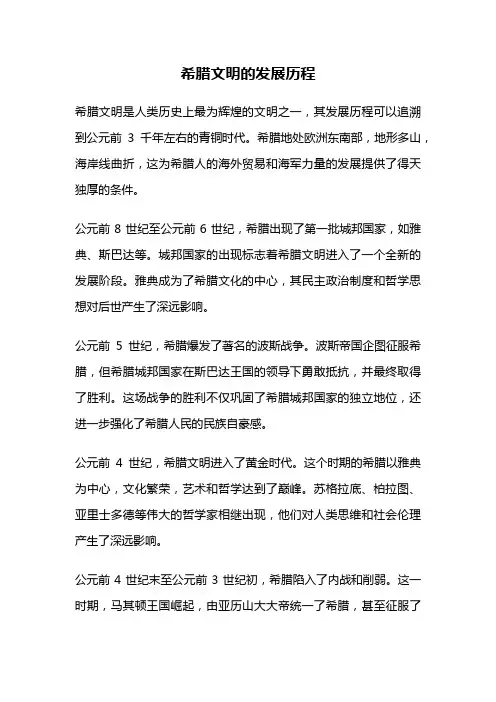 希腊文明的发展历程

希腊文明是人类历史上最为辉煌的文明之一，其发展历程可以追溯到公元前 3 千年左右的青铜时代。希腊地处欧洲东南部，地形多山，海岸线曲折，这为希腊人的海外贸易和海军力量的发展提供了得天独厚的条件。

公元前 8 世纪至公元前 6 世纪，希腊出现了第一批城邦国家，如雅典、斯巴达等。城邦国家的出现标志着希腊文明进入了一个全新的发展阶段。雅典成为了希腊文化的中心，其民主政治制度和哲学思想对后世产生了深远影响。

公元前 5 世纪，希腊爆发了著名的波斯战争。波斯帝国企图征服希腊，但希腊城邦国家在斯巴达王国的领导下勇敢抵抗，并最终取得了胜利。这场战争的胜利不仅巩固了希腊城邦国家的独立地位，还进一步强化了希腊人民的民族自豪感。

公元前 4 世纪，希腊文明进入了黄金时代。这个时期的希腊以雅典为中心，文化繁荣，艺术和哲学达到了巅峰。苏格拉底、柏拉图、亚里士多德等伟大的哲学家相继出现，他们对人类思维和社会伦理产生了深远影响。

公元前 4 世纪末至公元前 3 世纪初，希腊陷入了内战和削弱。这一时期，马其顿王国崛起，由亚历山大大帝统一了希腊，甚至征服了